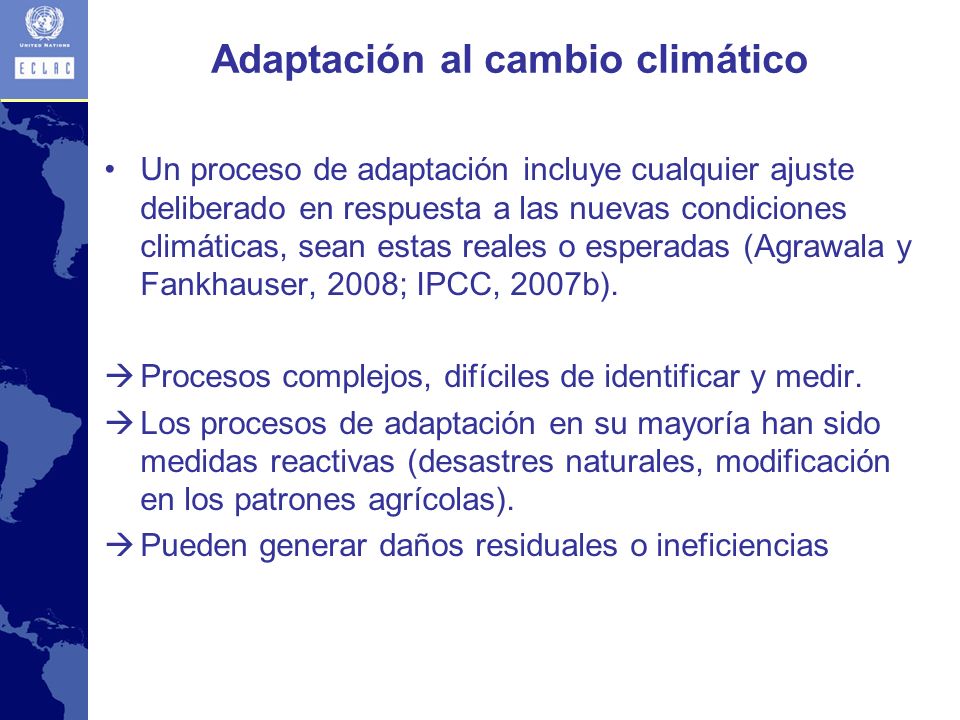 UNITED NATIONS
ECLAC

Adaptación al cambio climático

• Un proceso de adaptación incluye cualquier ajuste deliberado en respuesta a las nuevas condiciones climáticas, sean estas reales o esperadas (Agrawala y Fankhauser, 2008; IPCC, 2007b).

→ Procesos complejos, difíciles de identificar y medir.

→ Los procesos de adaptación en su mayoría han sido medidas reactivas (desastres naturales, modificación en los patrones agrícolas).

→ Pueden generar daños residuales o ineficiencias